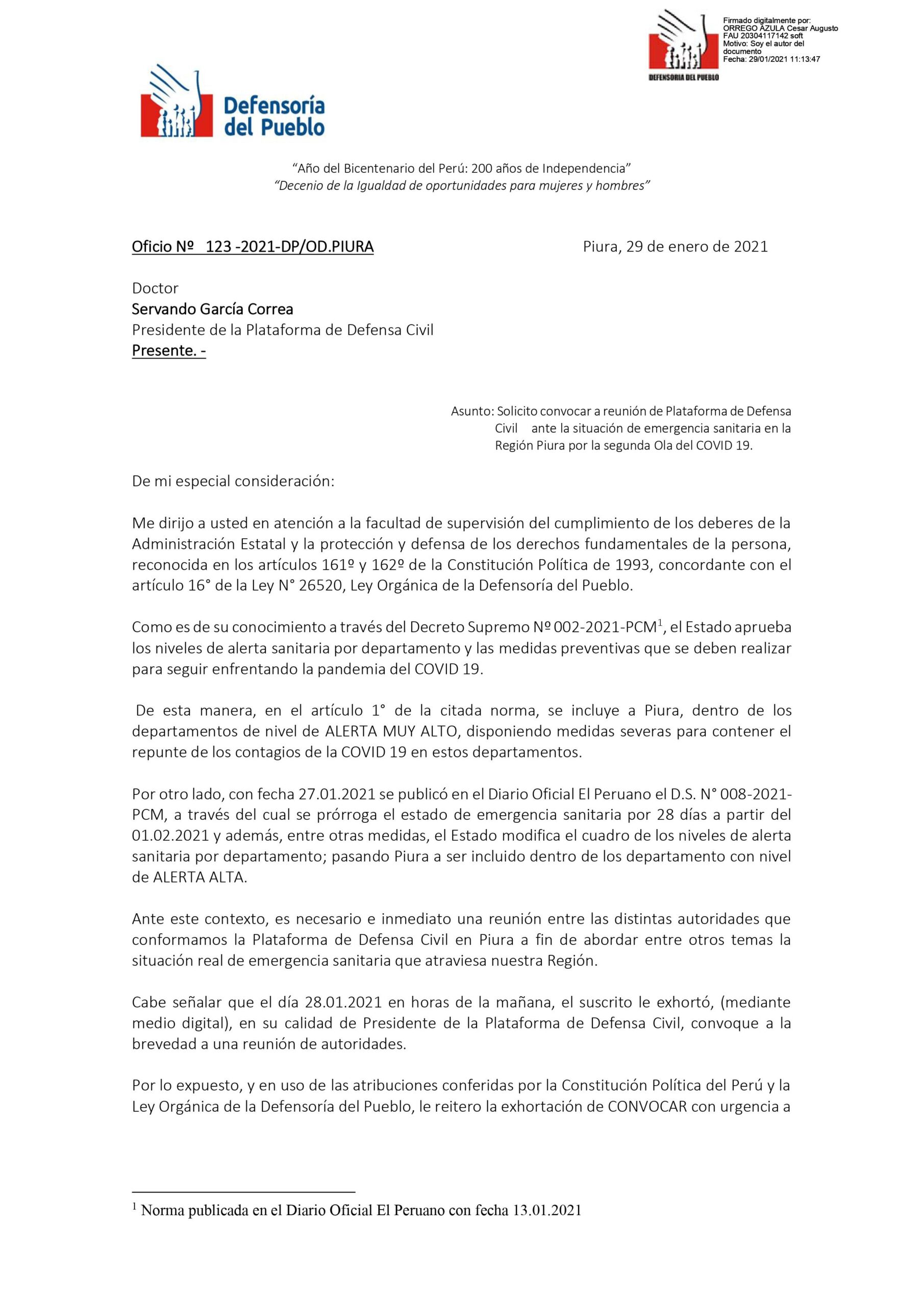 DEFENSORIA DEL PUEBLO

Firmado digitalmente por: ORREGO AZULA Cesar Augusto FAU 20304117142 soft
Motivo: Soy el autor del documento
Fecha: 29/01/2021 11:13:47

Defensoría del Pueblo

“Año del Bicentenario del Perú: 200 años de Independencia”
“Decenio de la Igualdad de oportunidades para mujeres y hombres”

Oficio Nº 123 -2021-DP/OD.PIURA

Piura, 29 de enero de 2021

Doctor
Servando García Correa
Presidente de la Plataforma de Defensa Civil
Presente. -

Asunto: Solicito convocar a reunión de Plataforma de Defensa Civil ante la situación de emergencia sanitaria en la Región Piura por la segunda Ola del COVID 19.

De mi especial consideración:

Me dirijo a usted en atención a la facultad de supervisión del cumplimiento de los deberes de la Administración Estatal y la protección y defensa de los derechos fundamentales de la persona, reconocida en los artículos 161º y 162º de la Constitución Política de 1993, concordante con el artículo 16° de la Ley N° 26520, Ley Orgánica de la Defensoría del Pueblo.

Como es de su conocimiento a través del Decreto Supremo Nº 002-2021-PCM$^1$, el Estado aprueba los niveles de alerta sanitaria por departamento y las medidas preventivas que se deben realizar para seguir enfrentando la pandemia del COVID 19.

De esta manera, en el artículo 1° de la citada norma, se incluye a Piura, dentro de los departamentos de nivel de ALERTA MUY ALTO, disponiendo medidas severas para contener el repunte de los contagios de la COVID 19 en estos departamentos.

Por otro lado, con fecha 27.01.2021 se publicó en el Diario Oficial El Peruano el D.S. N° 008-2021-PCM, a través del cual se prórroga el estado de emergencia sanitaria por 28 días a partir del 01.02.2021 y además, entre otras medidas, el Estado modifica el cuadro de los niveles de alerta sanitaria por departamento; pasando Piura a ser incluido dentro de los departamento con nivel de ALERTA ALTA.

Ante este contexto, es necesario e inmediato una reunión entre las distintas autoridades que conformamos la Plataforma de Defensa Civil en Piura a fin de abordar entre otros temas la situación real de emergencia sanitaria que atraviesa nuestra Región.

Cabe señalar que el día 28.01.2021 en horas de la mañana, el suscrito le exhortó, (mediante medio digital), en su calidad de Presidente de la Plataforma de Defensa Civil, convoque a la brevedad a una reunión de autoridades.

Por lo expuesto, y en uso de las atribuciones conferidas por la Constitución Política del Perú y la Ley Orgánica de la Defensoría del Pueblo, le reitero la exhortación de CONVOCAR con urgencia a

$^1$ Norma publicada en el Diario Oficial El Peruano con fecha 13.01.2021